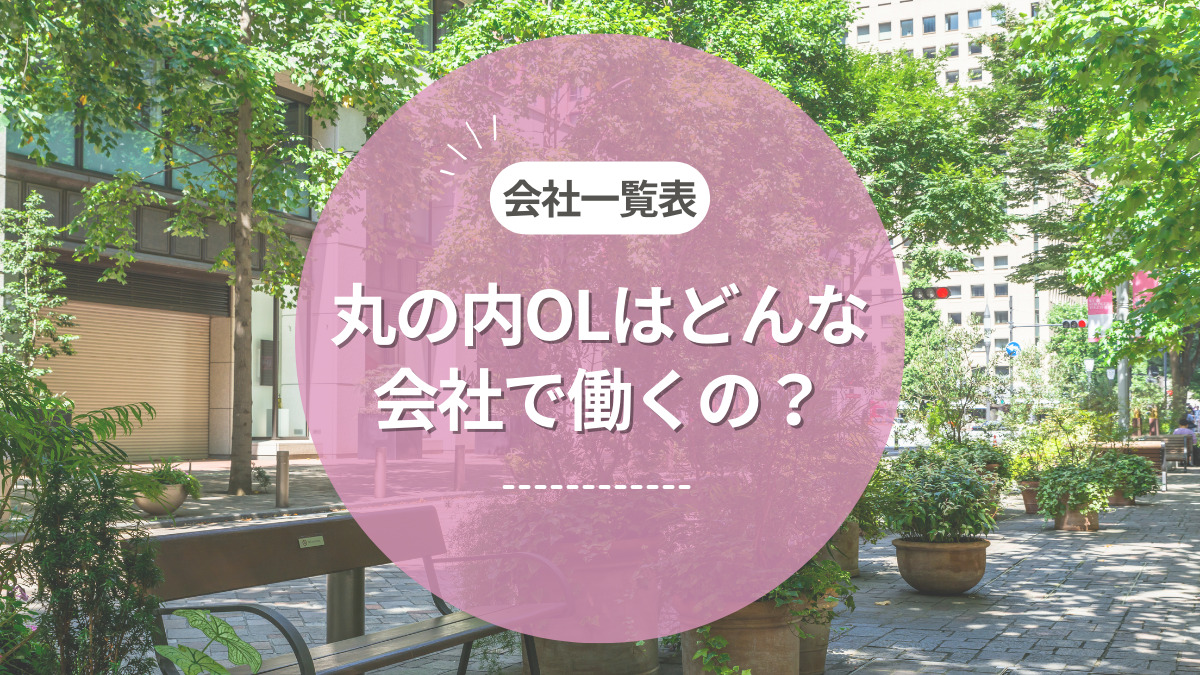 会社一覧表

丸の内OLはどんな会社で働くの？